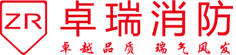 ZR
卓瑞消防
卓越品质 瑞气风发